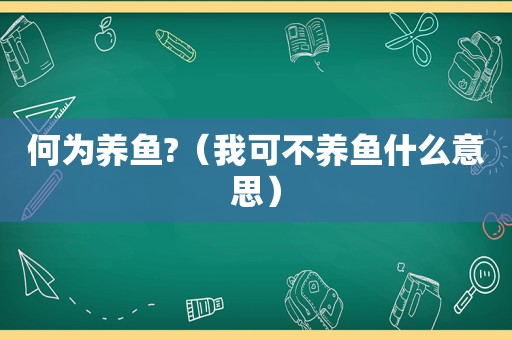 何为养鱼?（我可不养鱼什么意思）